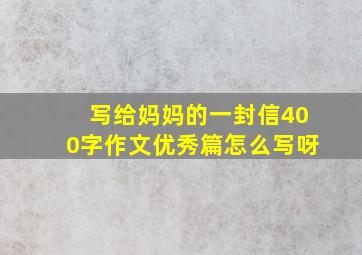 写给妈妈的一封信400字作文优秀篇怎么写呀